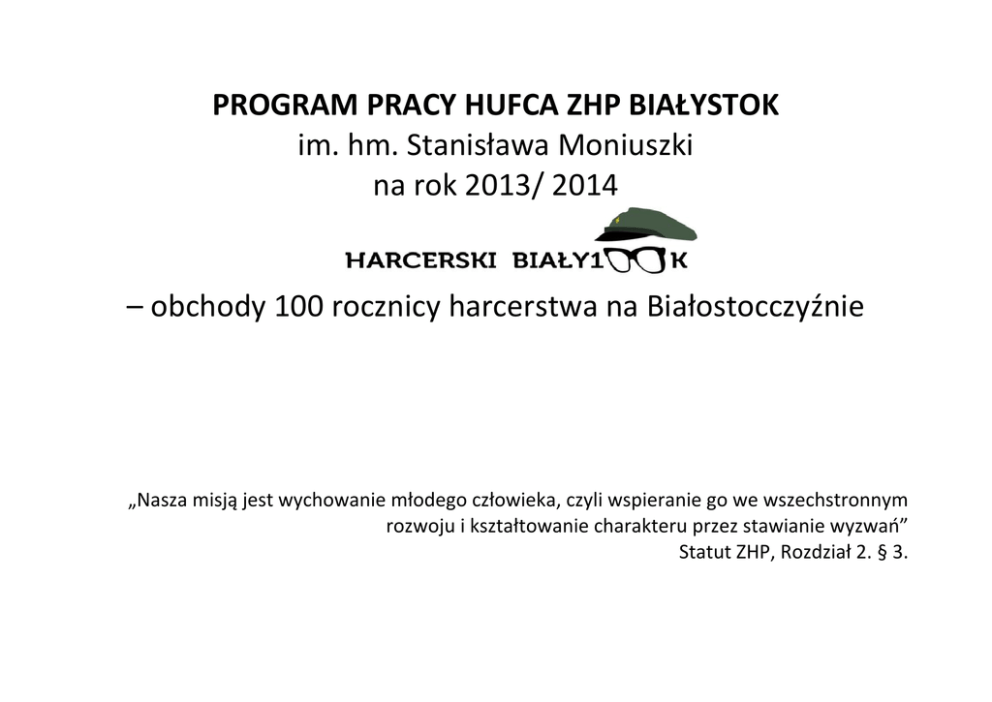 PROGRAM PRACY HUFCA ZHP BIAŁYSTOK
im. hm. Stanisława Moniuszki
na rok 2013/ 2014

HARCERSKI BIAŁY100K

– obchody 100 rocznicy harcerstwa na Białostocczyźnie

„Nasza misją jest wychowanie młodego człowieka, czyli wspieranie go we wszechstronnym rozwoju i kształtowanie charakteru przez stawianie wyzwań”
Statut ZHP, Rozdział 2. § 3.